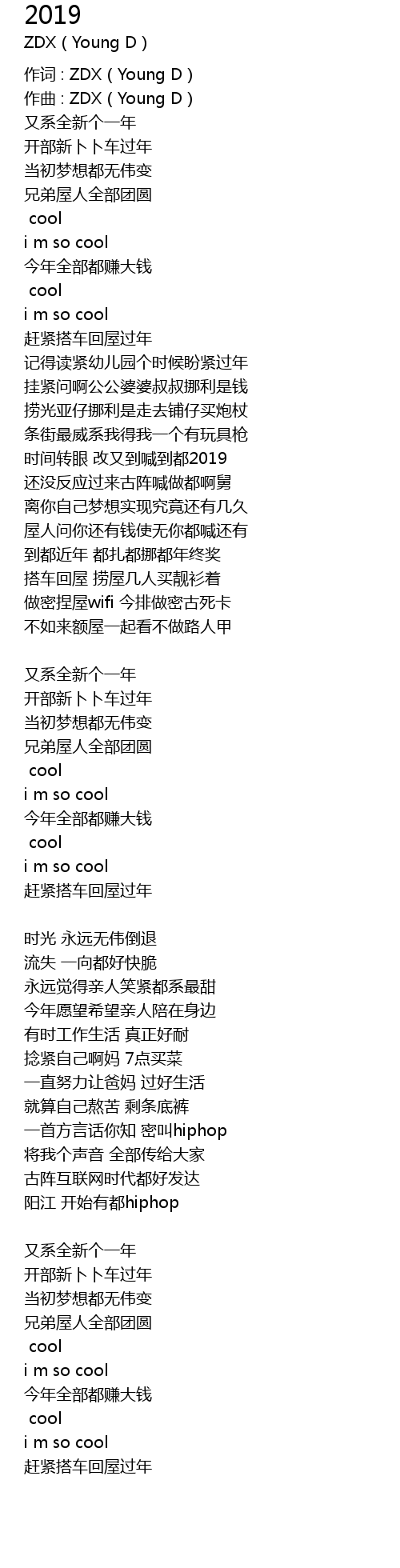 2019
ZDX ( Young D )

作词 : ZDX ( Young D )
作曲 : ZDX ( Young D )
又系全新个一年
开部新卜卜车过年
当初梦想都无伟变
兄弟屋人全部团圆
cool
i m so cool
今年全部都赚大钱
cool
i m so cool
赶紧搭车回屋过年
记得读紧幼儿园个时候盼紧过年
挂紧问啊公公婆婆叔叔挪利是钱
捞光亚仔挪利是走去铺仔买炮杖
条街最威系我得我一个有玩具枪
时间转眼 改又到喊到都2019
还没反应过来古阵喊做都啊舅
离你自己梦想实现究竟还有几久
屋人问你还有钱使无你都喊还有
到都近年 都扎都挪都年终奖
搭车回屋 捞屋几人买靓衫着
做密捏屋wifi 今排做密古死卡
不如来额屋一起看不做路人甲

又系全新个一年
开部新卜卜车过年
当初梦想都无伟变
兄弟屋人全部团圆
cool
i m so cool
今年全部都赚大钱
cool
i m so cool
赶紧搭车回屋过年

时光 永远无伟倒退
流失 一向都好快脆
永远觉得亲人笑紧都系最甜
今年愿望希望亲人陪在身边
有时工作生活 真正好耐
捻紧自己啊妈 7点买菜
一直努力让爸妈 过好生活
就算自己熬苦 剩条底裤
一首方言话你知 密叫hiphop
将我个声音 全部传给大家
古阵互联网时代都好发达
阳江 开始有都hiphop

又系全新个一年
开部新卜卜车过年
当初梦想都无伟变
兄弟屋人全部团圆
cool
i m so cool
今年全部都赚大钱
cool
i m so cool
赶紧搭车回屋过年